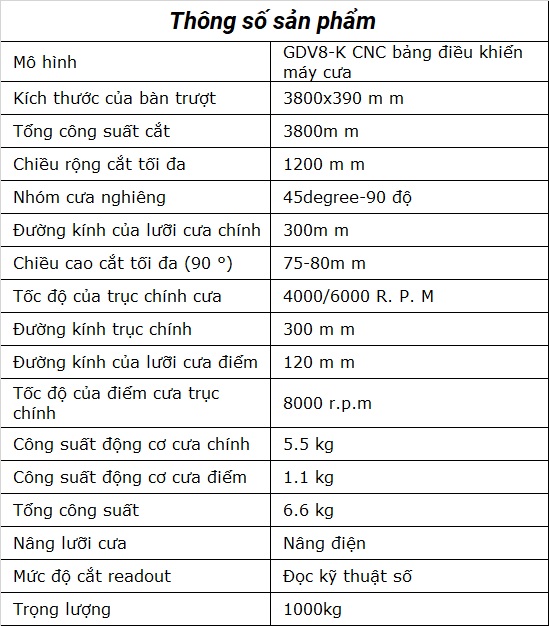 | Thông số sản phẩm | |
|---|---|
| Mô hình | GDV8-K CNC bảng điều khiển máy cưa |
| Kích thước của bàn trượt | 3800x390 m m |
| Tổng công suất cắt | 3800m m |
| Chiều rộng cắt tối đa | 1200 m m |
| Nhóm cưa nghiêng | 45degree-90 độ |
| Đường kính của lưỡi cưa chính | 300m m |
| Chiều cao cắt tối đa (90 °) | 75-80m m |
| Tốc độ của trục chính cưa | 4000/6000 R. P. M |
| Đường kính trục chính | 300 m m |
| Đường kính của lưỡi cưa điểm | 120 m m |
| Tốc độ của điểm cưa trục chính | 8000 r.p.m |
| Công suất động cơ cưa chính | 5.5 kg |
| Công suất động cơ cưa điểm | 1.1 kg |
| Tổng công suất | 6.6 kg |
| Nâng lưỡi cưa | Nâng điện |
| Mức độ cắt readout | Đọc kỹ thuật số |
| Trọng lượng | 1000kg |